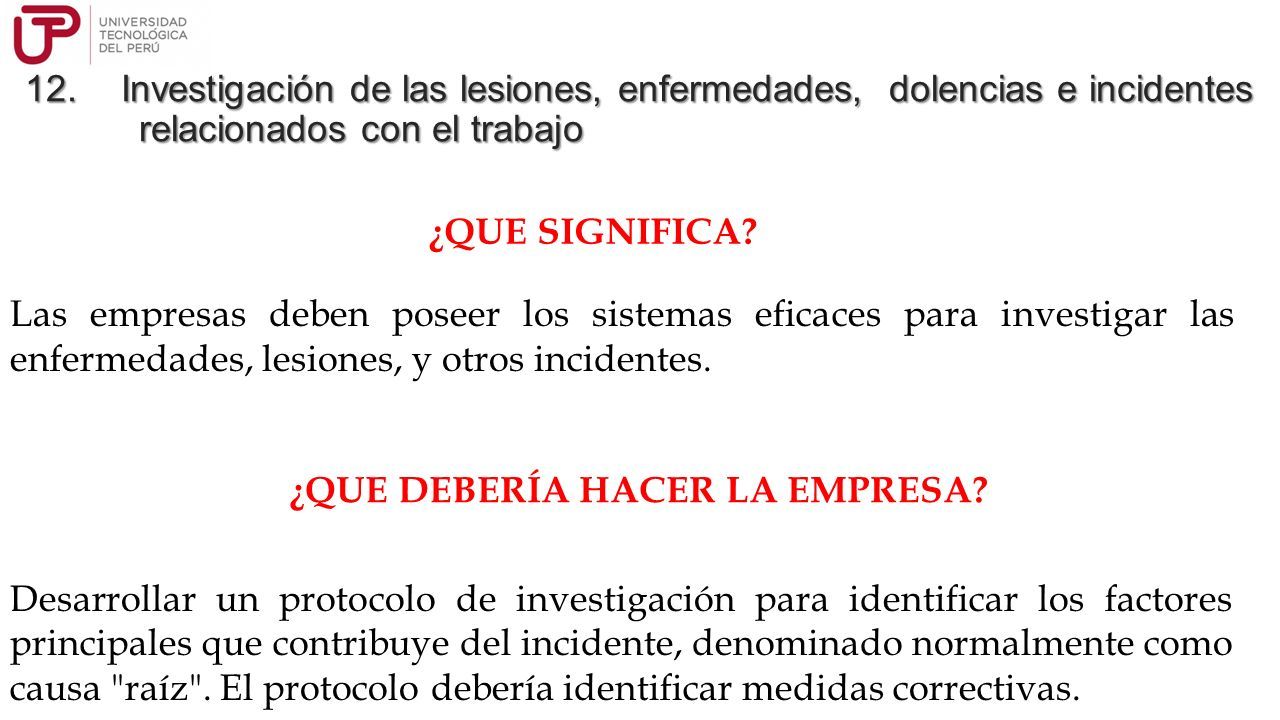 UTP UNIVERSIDAD TECNOLÓGICA DEL PERÚ

12. Investigación de las lesiones, enfermedades, dolencias e incidentes relacionados con el trabajo

¿QUE SIGNIFICA?

Las empresas deben poseer los sistemas eficaces para investigar las enfermedades, lesiones, y otros incidentes.

¿QUE DEBERÍA HACER LA EMPRESA?

Desarrollar un protocolo de investigación para identificar los factores principales que contribuye del incidente, denominado normalmente como causa "raíz". El protocolo debería identificar medidas correctivas.